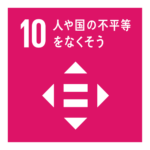 10 人や国の不平等をなくそう